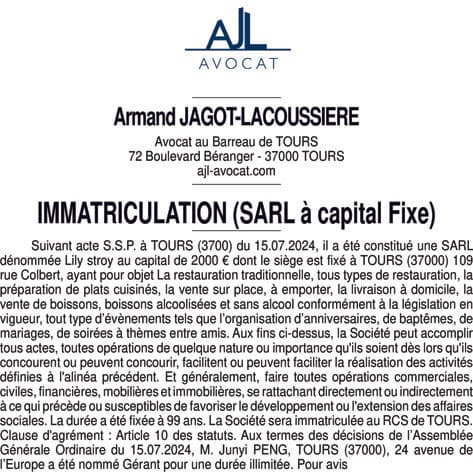 AJL
AVOCAT

Armand JAGOT-LACOUSSIERE

Avocat au Barreau de TOURS
72 Boulevard Béranger - 37000 TOURS
ajl-avocat.com

IMMATRICULATION (SARL à capital Fixe)

Suivant acte S.S.P. à TOURS (3700) du 15.07.2024, il a été constitué une SARL dénommée Lily stroy au capital de 2000 € dont le siège est fixé à TOURS (37000) 109 rue Colbert, ayant pour objet La restauration traditionnelle, tous types de restauration, la préparation de plats cuisinés, la vente sur place, à emporter, la livraison à domicile, la vente de boissons, boissons alcoolisées et sans alcool conformément à la législation en vigueur, tout type d'évènements tels que l'organisation d'anniversaires, de baptêmes, de mariages, de soirées à thèmes entre amis. Aux fins ci-dessus, la Société peut accomplir tous actes, toutes opérations de quelque nature ou importance qu'ils soient dès lors qu'ils concourent ou peuvent concourir, facilitent ou peuvent faciliter la réalisation des activités définies à l'alinéa précédent. Et généralement, faire toutes opérations commerciales, civiles, financières, mobilières et immobilières, se rattachant directement ou indirectement à ce qui précède ou susceptibles de favoriser le développement ou l'extension des affaires sociales. La durée a été fixée à 99 ans. La Société sera immatriculée au RCS de TOURS. Clause d'agrément : Article 10 des statuts. Aux termes des décisions de l'Assemblée Générale Ordinaire du 15.07.2024, M. Junyi PENG, TOURS (37000), 24 avenue de l'Europe a été nommé Gérant pour une durée illimitée. Pour avis